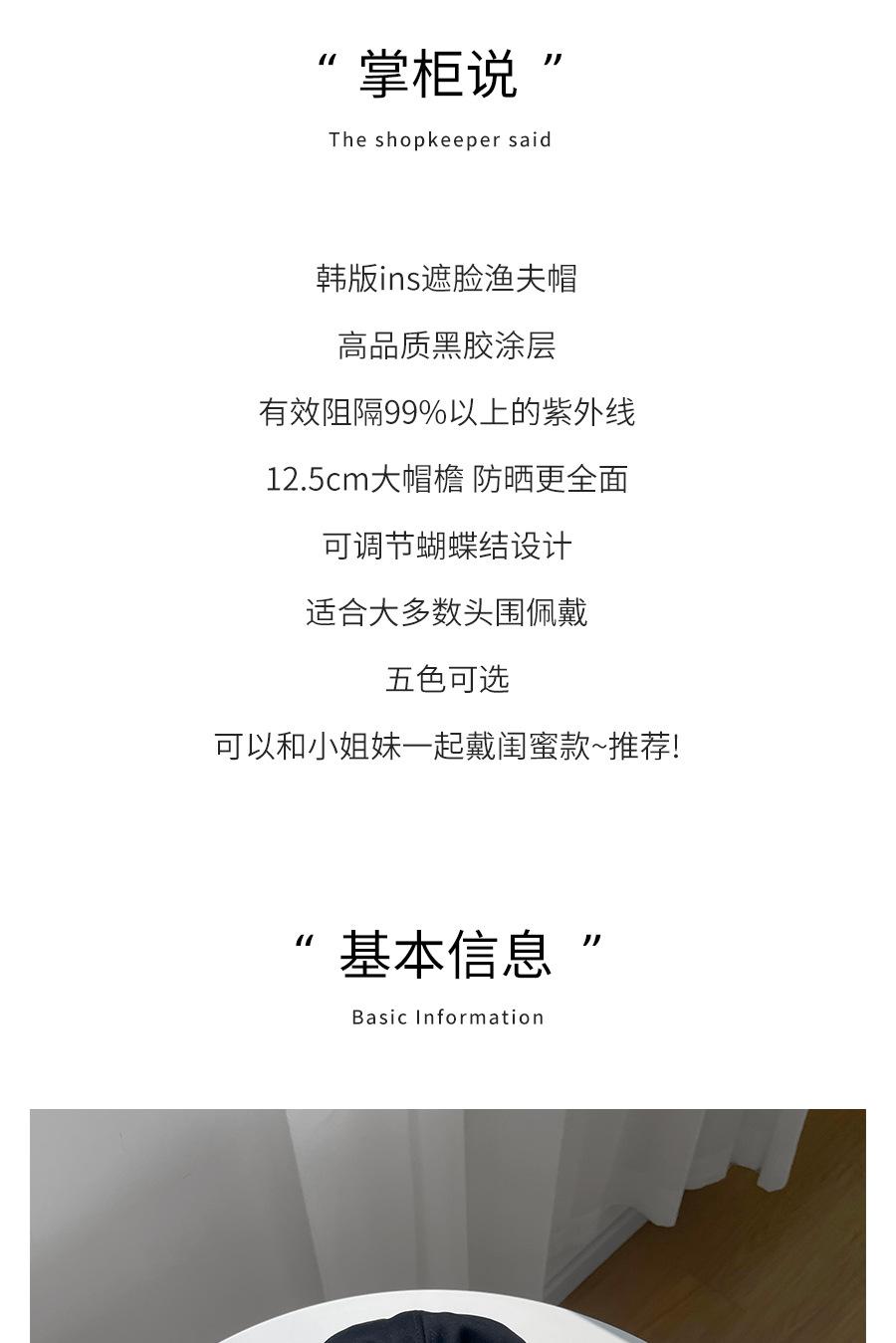 “掌柜说”

The shopkeeper said

韩版ins遮脸渔夫帽

高品质黑胶涂层

有效阻隔99%以上的紫外线

12.5cm大帽檐 防晒更全面

可调节蝴蝶结设计

适合大多数头围佩戴

五色可选

可以和小姐妹一起戴闺蜜款~推荐!

“基本信息”

Basic Information